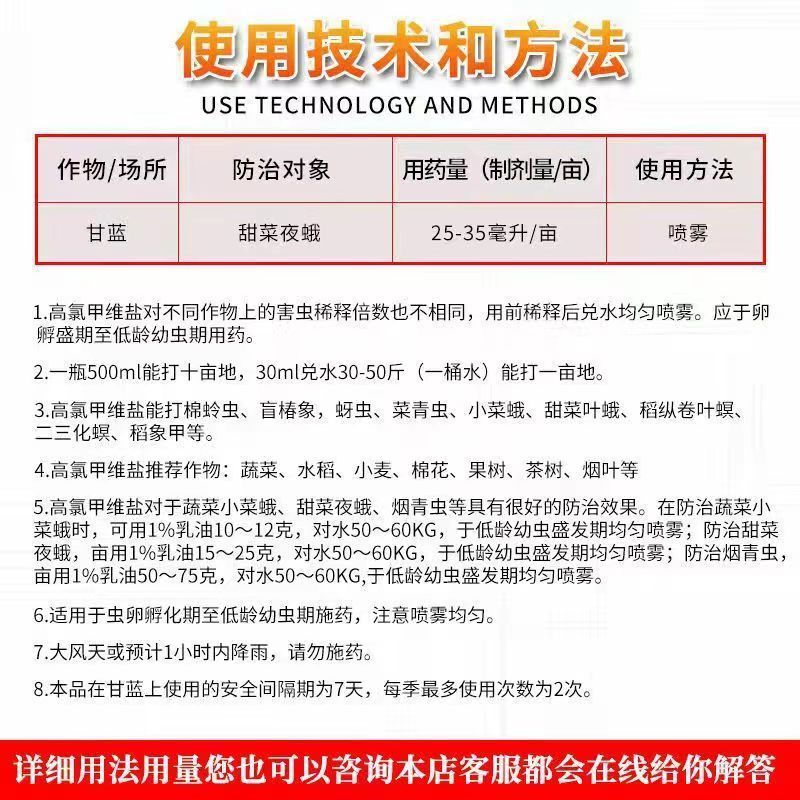 使用技术和方法
USE TECHNOLOGY AND METHODS

| 作物/场所 | 防治对象 | 用药量（制剂量/亩） | 使用方法 |
|---|---|---|---|
| 甘蓝 | 甜菜夜蛾 | 25-35毫升/亩 | 喷雾 |

1.高氯甲维盐对不同作物上的害虫稀释倍数也不相同，用前稀释后兑水均匀喷雾。应于卵孵盛期至低龄幼虫期用药。

2.一瓶500ml能打十亩地，30ml兑水30-50斤（一桶水）能打一亩地。

3.高氯甲维盐能打棉蛉虫、盲椿象，蚜虫、菜青虫、小菜蛾、甜菜叶蛾、稻纵卷叶螟、二三化螟、稻象甲等。

4.高氯甲维盐推荐作物：蔬菜、水稻、小麦、棉花、果树、茶树、烟叶等

5.高氯甲维盐对于蔬菜小菜蛾、甜菜夜蛾、烟青虫等具有很好的防治效果。在防治蔬菜小菜蛾时，可用1%乳油10～12克，对水50～60KG，于低龄幼虫盛发期均匀喷雾；防治甜菜夜蛾，亩用1%乳油15～25克，对水50～60KG，于低龄幼虫盛发期均匀喷雾；防治烟青虫，亩用1%乳油50～75克，对水50～60KG,于低龄幼虫盛发期均匀喷雾。

6.适用于虫卵孵化期至低龄幼虫期施药，注意喷雾均匀。

7.大风天或预计1小时内降雨，请勿施药。

8.本品在甘蓝上使用的安全间隔期为7天，每季最多使用次数为2次。

详细用法用量您也可以咨询本店客服都会在线给你解答